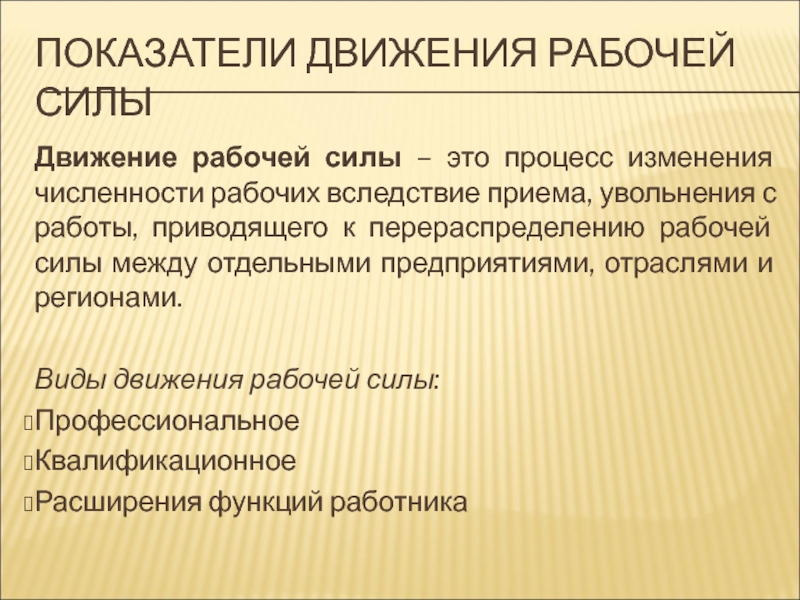 ПОКАЗАТЕЛИ ДВИЖЕНИЯ РАБОЧЕЙ СИЛЫ

Движение рабочей силы – это процесс изменения численности рабочих вследствие приема, увольнения с работы, приводящего к перераспределению рабочей силы между отдельными предприятиями, отраслями и регионами.

Виды движения рабочей силы:
Профессиональное
Квалификационное
Расширения функций работника